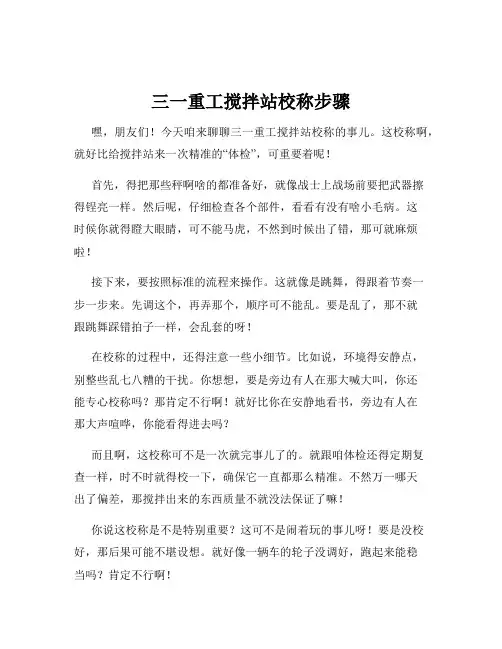 三一重工搅拌站校称步骤

嘿，朋友们！今天咱来聊聊三一重工搅拌站校称的事儿。这校称啊，就好比给搅拌站来一次精准的“体检”，可重要着呢！

首先，得把那些秤啊啥的都准备好，就像战士上战场前要把武器擦得锃亮一样。然后呢，仔细检查各个部件，看看有没有啥小毛病。这时候你就得瞪大眼睛，可不能马虎，不然到时候出了错，那可就麻烦啦！

接下来，要按照标准的流程来操作。这就像是跳舞，得跟着节奏一步一步来。先调这个，再弄那个，顺序可不能乱。要是乱了，那不就跟跳舞踩错拍子一样，会乱套的呀！

在校称的过程中，还得注意一些小细节。比如说，环境得安静点，别整些乱七八糟的干扰。你想想，要是旁边有人在那大喊大叫，你还能专心校称吗？那肯定不行啊！就好比你在安静地看书，旁边有人在那大声喧哗，你能看得进去吗？

而且啊，这校称可不是一次就完事儿了的。就跟咱体检还得定期复查一样，时不时就得校一下，确保它一直都那么精准。不然万一哪天出了偏差，那搅拌出来的东西质量不就没法保证了嘛！

你说这校称是不是特别重要？这可不是闹着玩的事儿呀！要是没校好，那后果可能不堪设想。就好像一辆车的轮子没调好，跑起来能稳当吗？肯定不行啊！